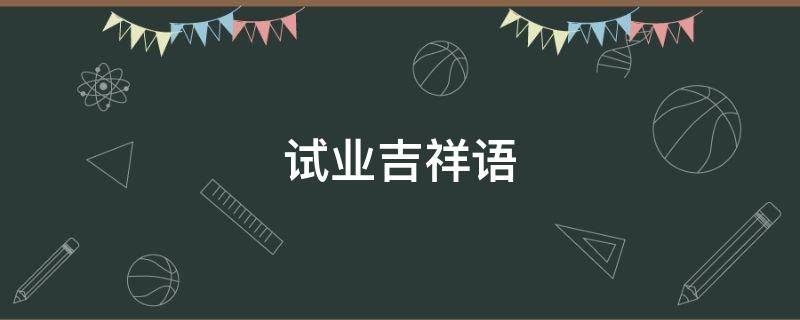 试业吉祥语